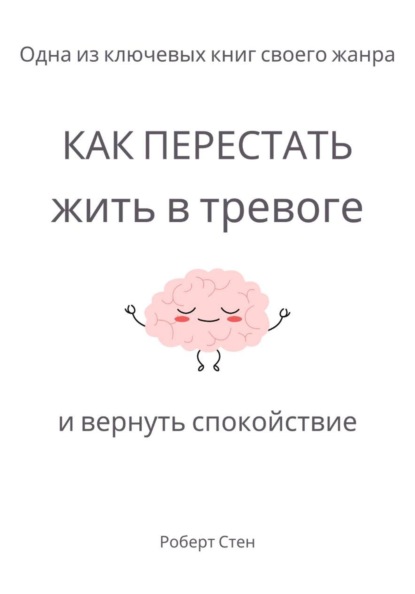 Одна из ключевых книг своего жанра

КАК ПЕРЕСТАТЬ
жить в тревоге

и вернуть спокойствие

Роберт Стен